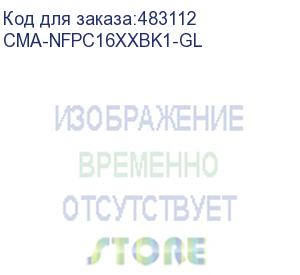 Код для заказа:483112
CMA-NFPC16XXBK1-GL

ИЗОБРАЖЕНИЕ
ВРЕМЕННО
ОТСУТСТВУЕТ
STORE